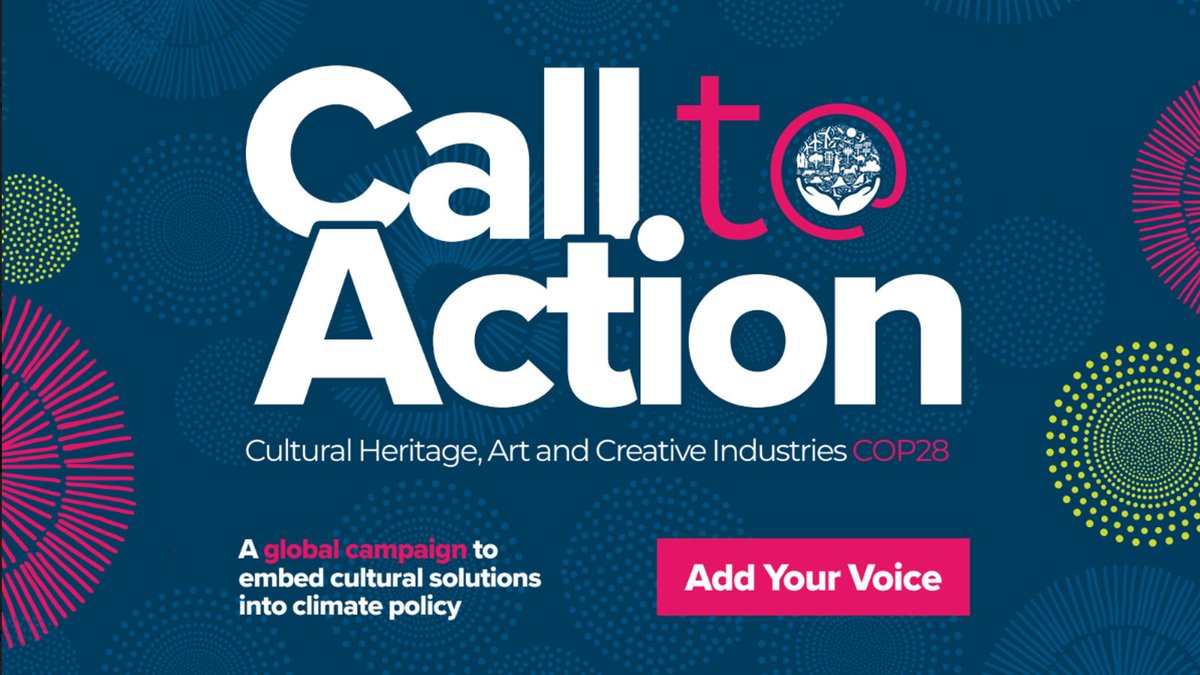 Call to
Action

Cultural Heritage, Art and Creative Industries COP28

A global campaign to embed cultural solutions into climate policy

Add Your Voice